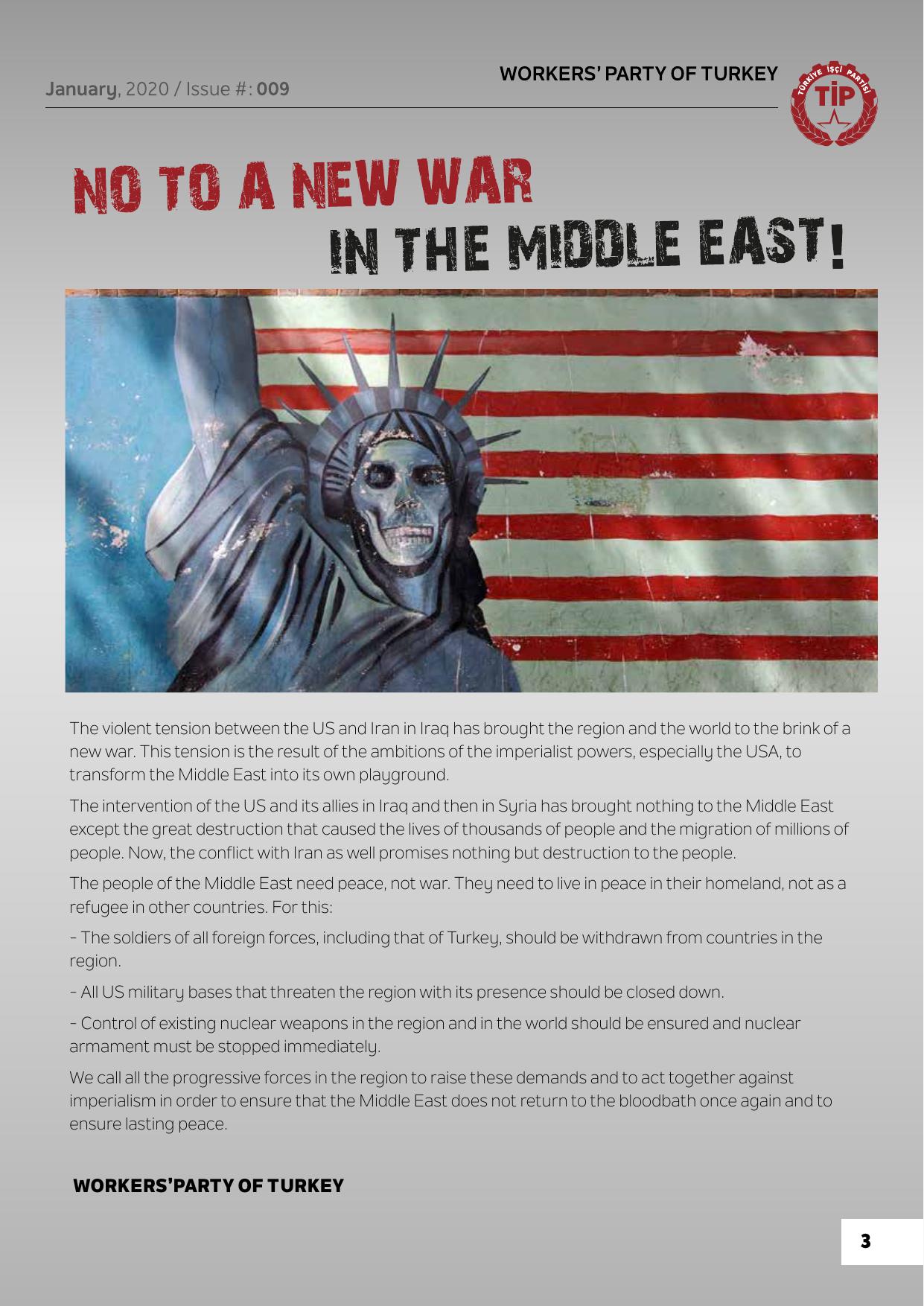 January, 2020 / Issue #: 009

WORKERS' PARTY OF TURKEY

TÜRKİYE İŞÇİ PARTİSİ
TİP

NO TO A NEW WAR IN THE MIDDLE EAST!

The violent tension between the US and Iran in Iraq has brought the region and the world to the brink of a new war. This tension is the result of the ambitions of the imperialist powers, especially the USA, to transform the Middle East into its own playground.

The intervention of the US and its allies in Iraq and then in Syria has brought nothing to the Middle East except the great destruction that caused the lives of thousands of people and the migration of millions of people. Now, the conflict with Iran as well promises nothing but destruction to the people.

The people of the Middle East need peace, not war. They need to live in peace in their homeland, not as a refugee in other countries. For this:

- The soldiers of all foreign forces, including that of Turkey, should be withdrawn from countries in the region.

- All US military bases that threaten the region with its presence should be closed down.

- Control of existing nuclear weapons in the region and in the world should be ensured and nuclear armament must be stopped immediately.

We call all the progressive forces in the region to raise these demands and to act together against imperialism in order to ensure that the Middle East does not return to the bloodbath once again and to ensure lasting peace.

WORKERS'PARTY OF TURKEY

3